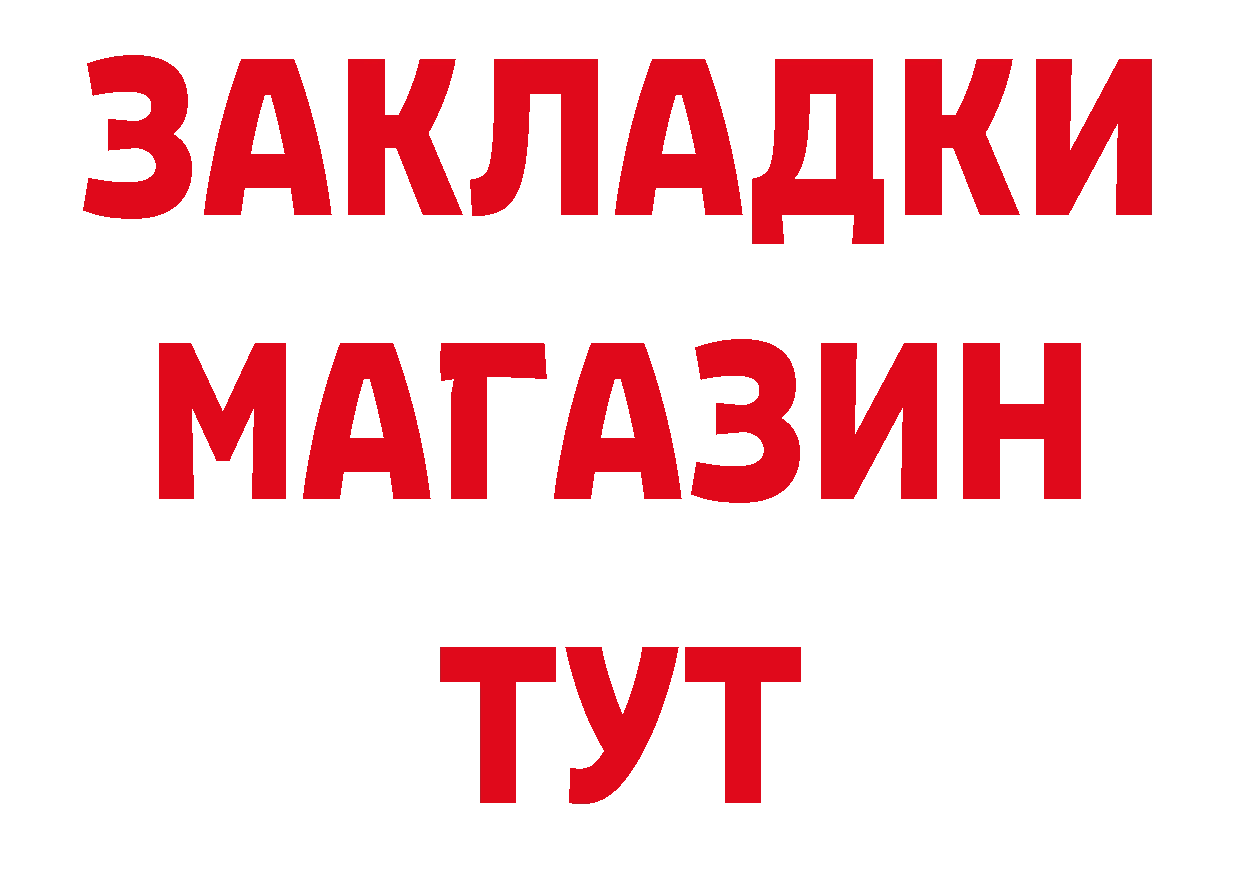 ЗАКЛАДКИ
МАГАЗИН
ТУТ